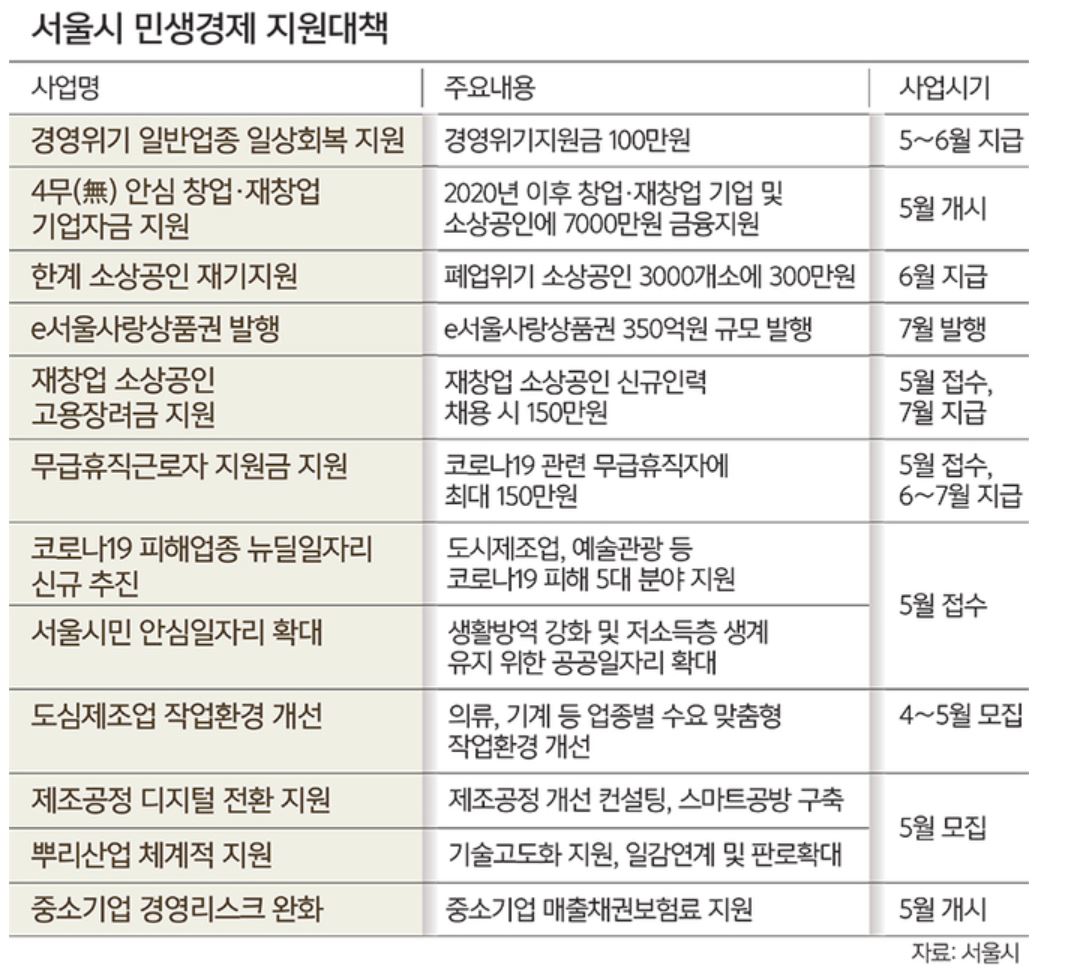 서울시 민생경제 지원대책

| 사업명 | 주요내용 | 사업시기 |
|---|---|---|
| 경영위기 일반업종 일상회복 지원 | 경영위기지원금 100만원 | 5~6월 지급 |
| 4무(無) 안심 창업·재창업 기업자금 지원 | 2020년 이후 창업·재창업 기업 및 소상공인에 7000만원 금융지원 | 5월 개시 |
| 한계 소상공인 재기지원 | 폐업위기 소상공인 3000개소에 300만원 | 6월 지급 |
| e서울사랑상품권 발행 | e서울사랑상품권 350억원 규모 발행 | 7월 발행 |
| 재창업 소상공인 고용장려금 지원 | 재창업 소상공인 신규인력 채용 시 150만원 | 5월 접수, 7월 지급 |
| 무급휴직근로자 지원금 지원 | 코로나19 관련 무급휴직자에 최대 150만원 | 5월 접수, 6~7월 지급 |
| 코로나19 피해업종 뉴딜일자리 신규 추진 | 도시제조업, 예술관광 등 코로나19 피해 5대 분야 지원 | 5월 접수 |
| 서울시민 안심일자리 확대 | 생활방역 강화 및 저소득층 생계 유지 위한 공공일자리 확대 | 5월 접수 |
| 도심제조업 작업환경 개선 | 의류, 기계 등 업종별 수요 맞춤형 작업환경 개선 | 4~5월 모집 |
| 제조공정 디지털 전환 지원 | 제조공정 개선 컨설팅, 스마트공방 구축 | 5월 모집 |
| 뿌리산업 체계적 지원 | 기술고도화 지원, 일감연계 및 판로확대 | 5월 모집 |
| 중소기업 경영리스크 완화 | 중소기업 매출채권보험료 지원 | 5월 개시 |

자료: 서울시